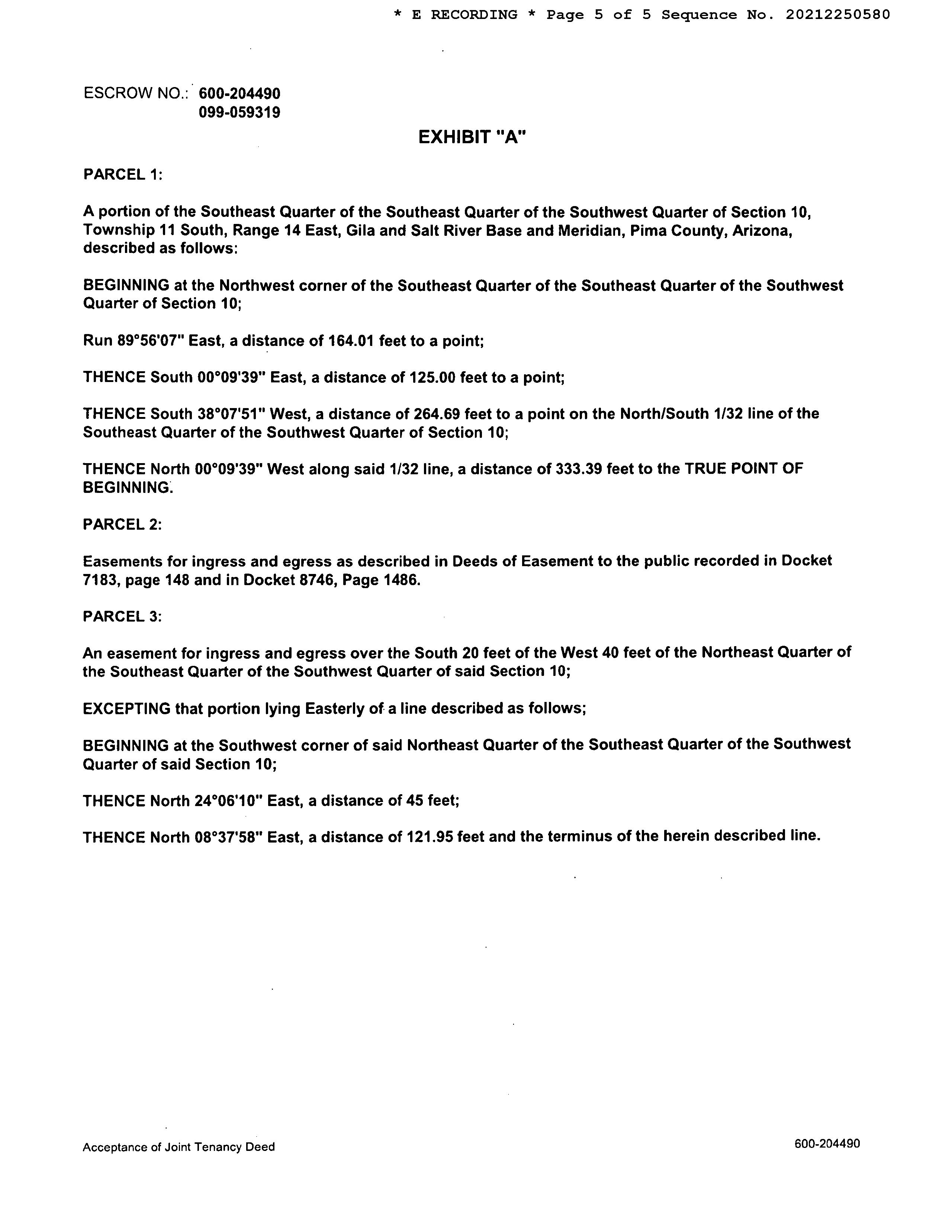 * E RECORDING * Page 5 of 5 Sequence No. 20212250580

ESCROW NO.: 600-204490
099-059319

EXHIBIT "A"

PARCEL 1:

A portion of the Southeast Quarter of the Southeast Quarter of the Southwest Quarter of Section 10, Township 11 South, Range 14 East, Gila and Salt River Base and Meridian, Pima County, Arizona, described as follows:

BEGINNING at the Northwest corner of the Southeast Quarter of the Southeast Quarter of the Southwest Quarter of Section 10;

Run 89°56'07" East, a distance of 164.01 feet to a point;

THENCE South 00°09'39" East, a distance of 125.00 feet to a point;

THENCE South 38°07'51" West, a distance of 264.69 feet to a point on the North/South 1/32 line of the Southeast Quarter of the Southwest Quarter of Section 10;

THENCE North 00°09'39" West along said 1/32 line, a distance of 333.39 feet to the TRUE POINT OF BEGINNING.

PARCEL 2:

Easements for ingress and egress as described in Deeds of Easement to the public recorded in Docket 7183, page 148 and in Docket 8746, Page 1486.

PARCEL 3:

An easement for ingress and egress over the South 20 feet of the West 40 feet of the Northeast Quarter of the Southeast Quarter of the Southwest Quarter of said Section 10;

EXCEPTING that portion lying Easterly of a line described as follows;

BEGINNING at the Southwest corner of said Northeast Quarter of the Southeast Quarter of the Southwest Quarter of said Section 10;

THENCE North 24°06'10" East, a distance of 45 feet;

THENCE North 08°37'58" East, a distance of 121.95 feet and the terminus of the herein described line.

Acceptance of Joint Tenancy Deed

600-204490